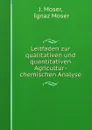 J. Moser, Ignaz Moser

Leitfaden zur qualitativen und quantitativen Agricultur-chemischen Analyse